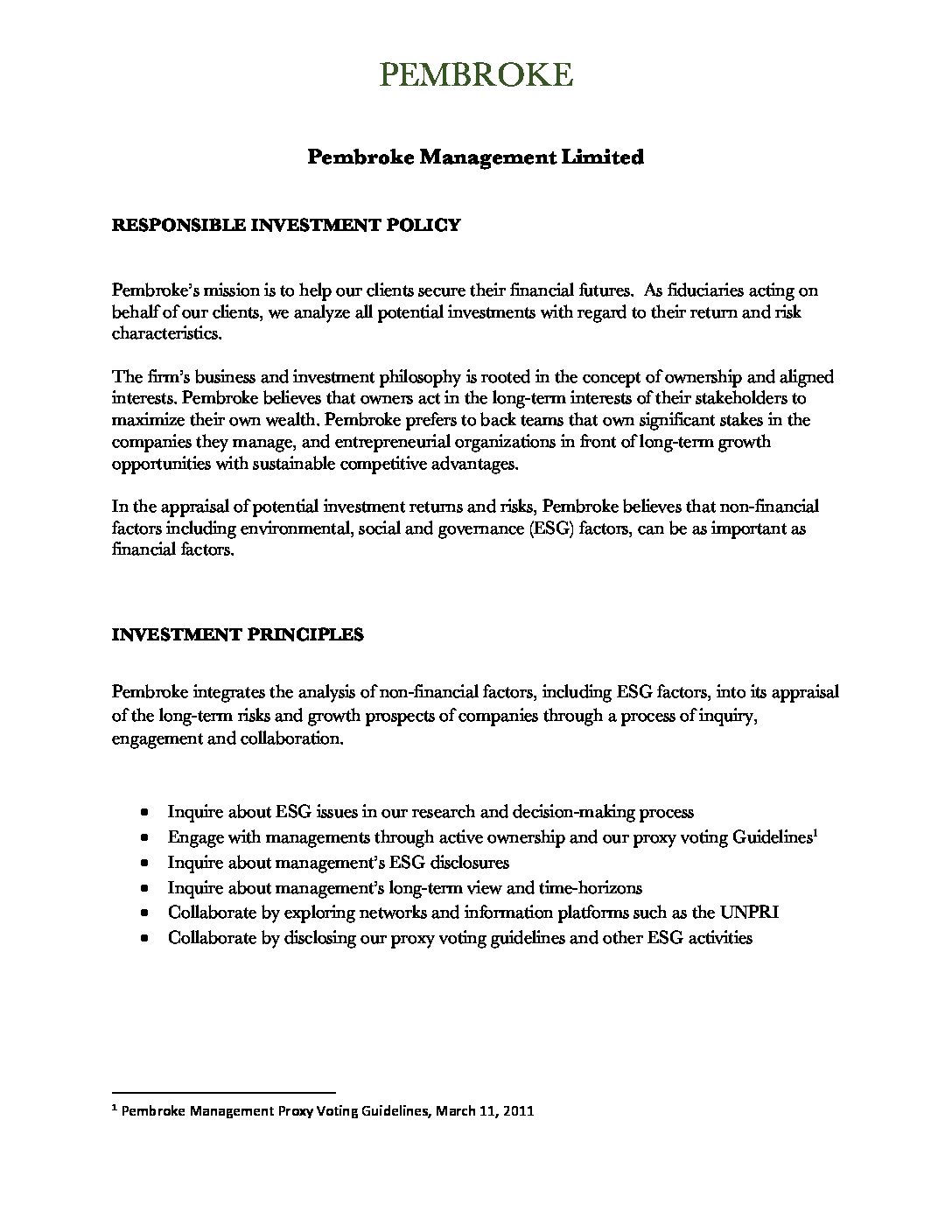 PEMBROKE

Pembroke Management Limited

RESPONSIBLE INVESTMENT POLICY

Pembroke's mission is to help our clients secure their financial futures. As fiduciaries acting on behalf of our clients, we analyze all potential investments with regard to their return and risk characteristics.

The firm's business and investment philosophy is rooted in the concept of ownership and aligned interests. Pembroke believes that owners act in the long-term interests of their stakeholders to maximize their own wealth. Pembroke prefers to back teams that own significant stakes in the companies they manage, and entrepreneurial organizations in front of long-term growth opportunities with sustainable competitive advantages.

In the appraisal of potential investment returns and risks, Pembroke believes that non-financial factors including environmental, social and governance (ESG) factors, can be as important as financial factors.

INVESTMENT PRINCIPLES

Pembroke integrates the analysis of non-financial factors, including ESG factors, into its appraisal of the long-term risks and growth prospects of companies through a process of inquiry, engagement and collaboration.

- Inquire about ESG issues in our research and decision-making process
- Engage with managements through active ownership and our proxy voting Guidelines$^1$
- Inquire about management's ESG disclosures
- Inquire about management's long-term view and time-horizons
- Collaborate by exploring networks and information platforms such as the UNPRI
- Collaborate by disclosing our proxy voting guidelines and other ESG activities

$^1$ Pembroke Management Proxy Voting Guidelines, March 11, 2011